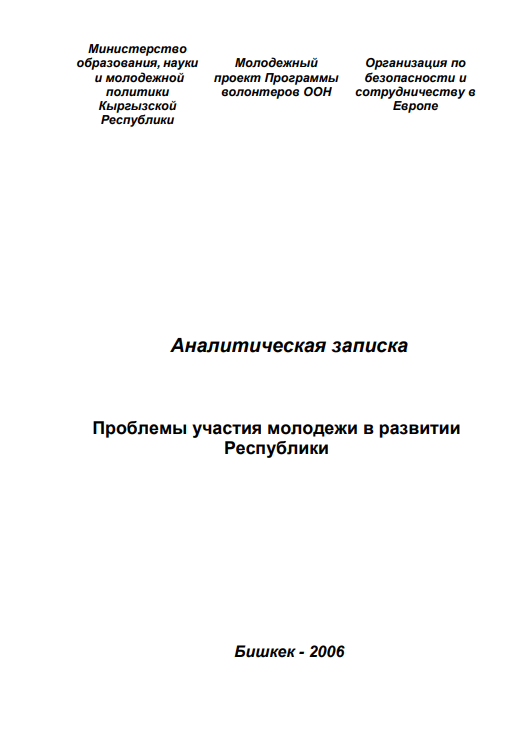 Министерство образования, науки и молодежной политики Кыргызской Республики

Молодежный проект Программы волонтеров ООН

Организация по безопасности и сотрудничеству в Европе

Аналитическая записка

Проблемы участия молодежи в развитии Республики

Бишкек - 2006